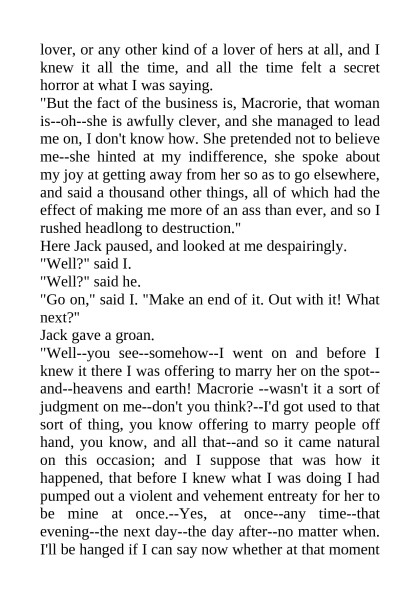 lover, or any other kind of a lover of hers at all, and I knew it all the time, and all the time felt a secret horror at what I was saying.

"But the fact of the business is, Macrorie, that woman is--oh--she is awfully clever, and she managed to lead me on, I don't know how. She pretended not to believe me--she hinted at my indifference, she spoke about my joy at getting away from her so as to go elsewhere, and said a thousand other things, all of which had the effect of making me more of an ass than ever, and so I rushed headlong to destruction."

Here Jack paused, and looked at me despairingly.

"Well?" said I.

"Well?" said he.

"Go on," said I. "Make an end of it. Out with it! What next?"

Jack gave a groan.

"Well--you see--somehow--I went on and before I knew it there I was offering to marry her on the spot--and--heavens and earth! Macrorie --wasn't it a sort of judgment on me--don't you think?--I'd got used to that sort of thing, you know offering to marry people off hand, you know, and all that--and so it came natural on this occasion; and I suppose that was how it happened, that before I knew what I was doing I had pumped out a violent and vehement entreaty for her to be mine at once.--Yes, at once--any time--that evening--the next day--the day after--no matter when. I'll be hanged if I can say now whether at that moment